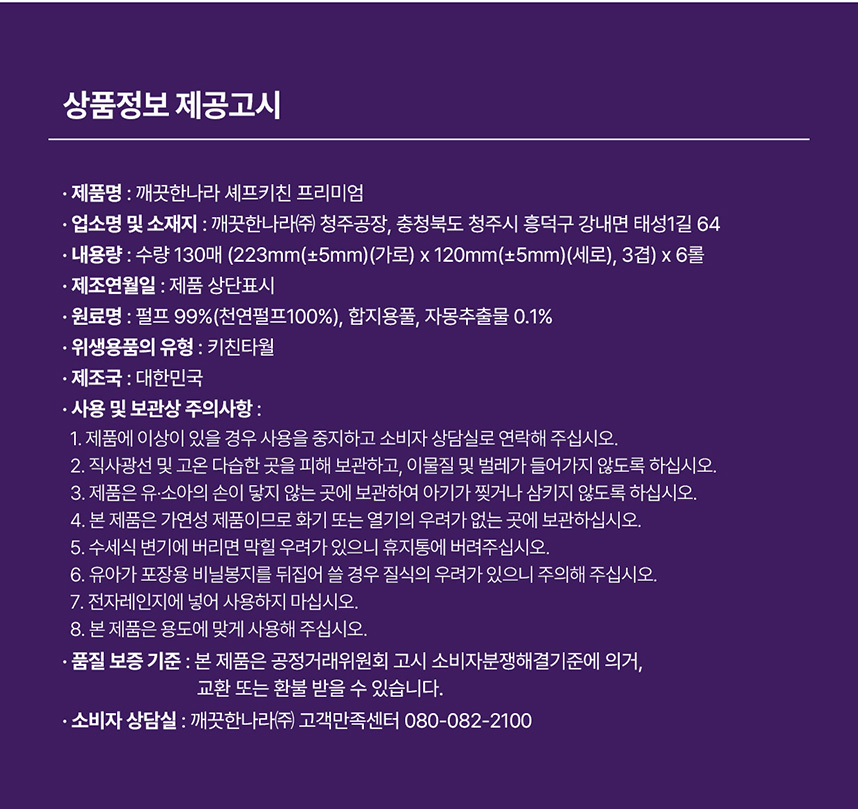 상품정보 제공고시

· 제품명 : 깨끗한나라 셰프키친 프리미엄

· 업소명 및 소재지 : 깨끗한나라㈜ 청주공장, 충청북도 청주시 흥덕구 강내면 태성1길 64

· 내용량 : 수량 130매 (223mm(±5mm)(가로) x 120mm(±5mm)(세로), 3겹) x 6롤

· 제조연월일 : 제품 상단표시

· 원료명 : 펄프 99%(천연펄프100%), 합지용풀, 자몽추출물 0.1%

· 위생용품의 유형 : 키친타월

· 제조국 : 대한민국

· 사용 및 보관상 주의사항 :
1. 제품에 이상이 있을 경우 사용을 중지하고 소비자 상담실로 연락해 주십시오.
2. 직사광선 및 고온 다습한 곳을 피해 보관하고, 이물질 및 벌레가 들어가지 않도록 하십시오.
3. 제품은 유·소아의 손이 닿지 않는 곳에 보관하여 아기가 찢거나 삼키지 않도록 하십시오.
4. 본 제품은 가연성 제품이므로 화기 또는 열기의 우려가 없는 곳에 보관하십시오.
5. 수세식 변기에 버리면 막힐 우려가 있으니 휴지통에 버려주십시오.
6. 유아가 포장용 비닐봉지를 뒤집어 쓸 경우 질식의 우려가 있으니 주의해 주십시오.
7. 전자레인지에 넣어 사용하지 마십시오.
8. 본 제품은 용도에 맞게 사용해 주십시오.

· 품질 보증 기준 : 본 제품은 공정거래위원회 고시 소비자분쟁해결기준에 의거, 교환 또는 환불 받을 수 있습니다.

· 소비자 상담실 : 깨끗한나라㈜ 고객만족센터 080-082-2100